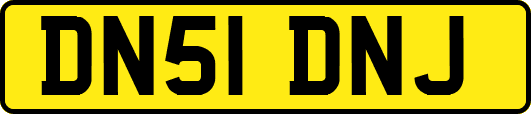 DN51 DNJ